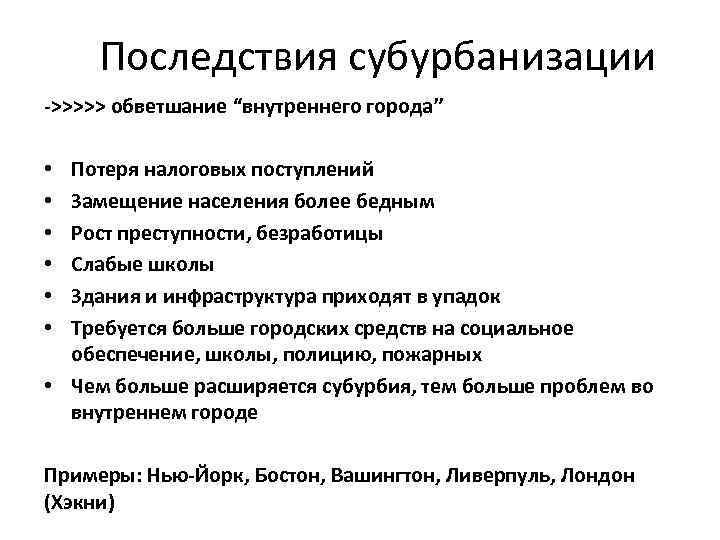 Последствия субурбанизации

->>>>> обветшание “внутреннего города”

• Потеря налоговых поступлений
• Замещение населения более бедным
• Рост преступности, безработицы
• Слабые школы
• Здания и инфраструктура приходят в упадок
• Требуется больше городских средств на социальное обеспечение, школы, полицию, пожарных
• Чем больше расширяется субурбия, тем больше проблем во внутреннем городе

Примеры: Нью-Йорк, Бостон, Вашингтон, Ливерпуль, Лондон (Хэкни)